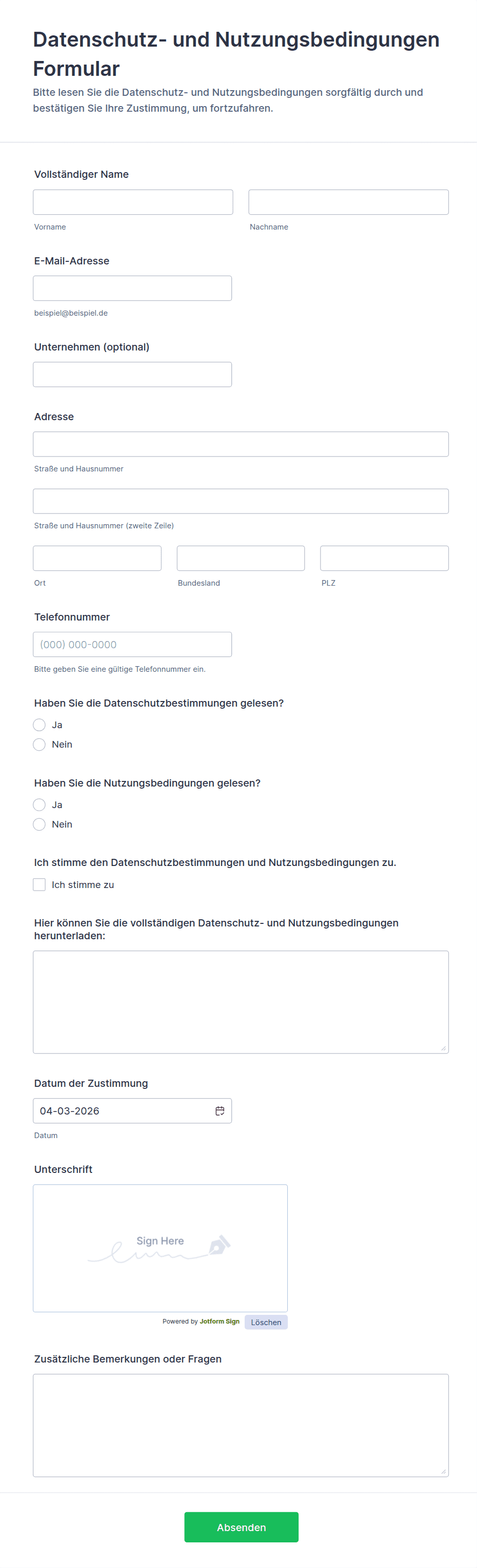 Datenschutz- und Nutzungsbedingungen Formular
Bitte lesen Sie die Datenschutz- und Nutzungsbedingungen sorgfältig durch und bestätigen Sie Ihre Zustimmung, um fortzufahren.

Vollständiger Name

Vorname

Nachname

E-Mail-Adresse

beispiel@beispiel.de

Unternehmen (optional)

Adresse

Straße und Hausnummer

Straße und Hausnummer (zweite Zeile)

Ort

Bundesland

PLZ

Telefonnummer

(000) 000-0000

Bitte geben Sie eine gültige Telefonnummer ein.

Haben Sie die Datenschutzbestimmungen gelesen?

Ja

Nein

Haben Sie die Nutzungsbedingungen gelesen?

Ja

Nein

Ich stimme den Datenschutzbestimmungen und Nutzungsbedingungen zu.

Ich stimme zu

Hier können Sie die vollständigen Datenschutz- und Nutzungsbedingungen herunterladen:

Datum der Zustimmung

04-03-2026

Datum

Unterschrift

Sign Here

Powered by Jotform Sign

Löschen

Zusätzliche Bemerkungen oder Fragen

Absenden